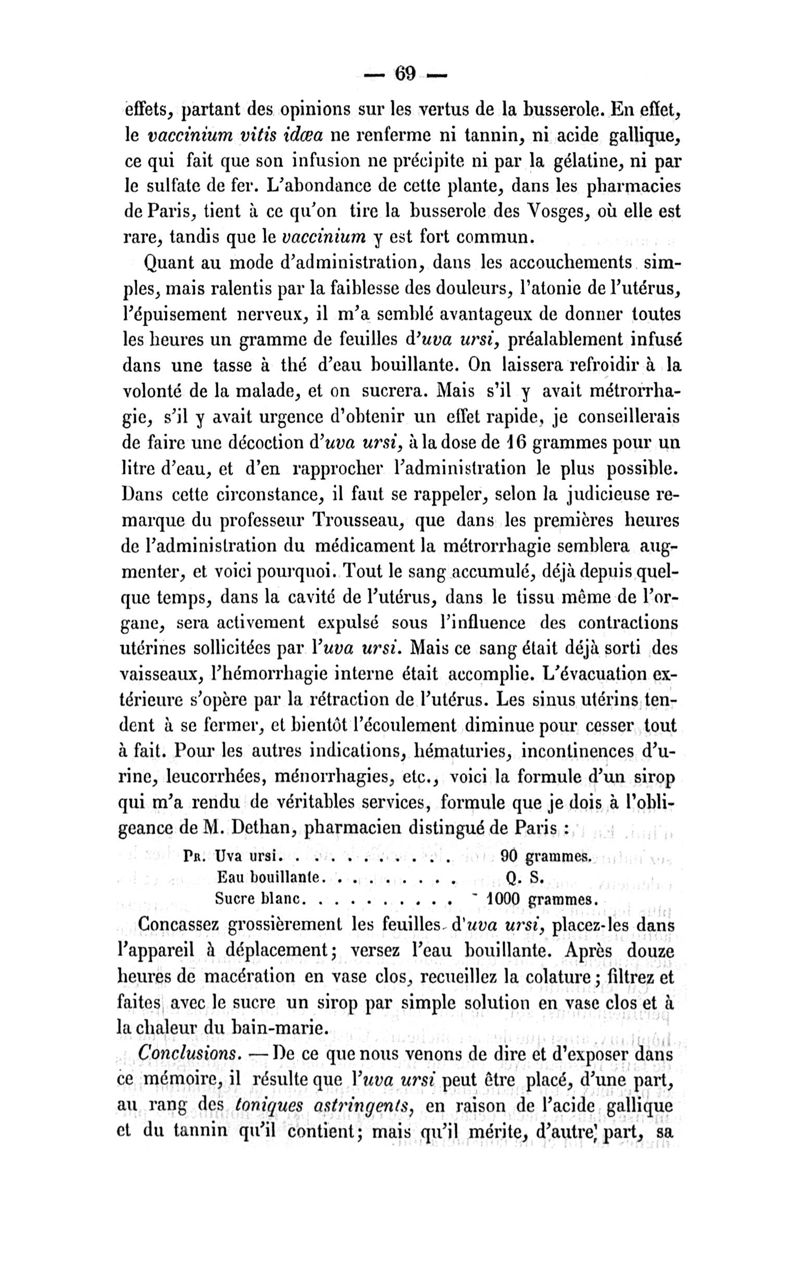 — 69 —

effets, partant des opinions sur les vertus de la busserole. En effet, le vaccinium vitis idœa ne renferme ni tannin, ni acide gallique, ce qui fait que son infusion ne précipite ni par la gélatine, ni par le sulfate de fer. L'abondance de cette plante, dans les pharmacies de Paris, tient à ce qu'on tire la busserole des Vosges, où elle est rare, tandis que le vaccinium y est fort commun.

Quant au mode d'administration, dans les accouchements simples, mais ralentis par la faiblesse des douleurs, l'atonie de l'utérus, l'épuisement nerveux, il m'a semblé avantageux de donner toutes les heures un gramme de feuilles d'uva ursi, préalablement infusé dans une tasse à thé d'eau bouillante. On laissera refroidir à la volonté de la malade, et on sucrera. Mais s'il y avait métrorrhagie, s'il y avait urgence d'obtenir un effet rapide, je conseillerais de faire une décoction d'uva ursi, à la dose de 16 grammes pour un litre d'eau, et d'en rapprocher l'administration le plus possible. Dans cette circonstance, il faut se rappeler, selon la judicieuse remarque du professeur Trousseau, que dans les premières heures de l'administration du médicament la métrorrhagie semblera augmenter, et voici pourquoi. Tout le sang accumulé, déjà depuis quelque temps, dans la cavité de l'utérus, dans le tissu même de l'organe, sera activement expulsé sous l'influence des contractions utérines sollicitées par l'uva ursi. Mais ce sang était déjà sorti des vaisseaux, l'hémorrhagie interne était accomplie. L'évacuation extérieure s'opère par la rétraction de l'utérus. Les sinus utérins tendent à se fermer, et bientôt l'écoulement diminue pour cesser tout à fait. Pour les autres indications, hématuries, incontinences d'urine, leucorrhées, ménorrhagies, etc., voici la formule d'un sirop qui m'a rendu de véritables services, formule que je dois à l'obligeance de M. Dethan, pharmacien distingué de Paris :

Pr. Uva ursi. . . . . . . . . . . 90 grammes.
Eau bouillante. . . . . . . . . Q. S.
Sucre blanc. . . . . . . . . . 1000 grammes.

Concassez grossièrement les feuilles d'uva ursi, placez-les dans l'appareil à déplacement; versez l'eau bouillante. Après douze heures de macération en vase clos, recueillez la colature; filtrez et faites avec le sucre un sirop par simple solution en vase clos et à la chaleur du bain-marie.

Conclusions. — De ce que nous venons de dire et d'exposer dans ce mémoire, il résulte que l'uva ursi peut être placé, d'une part, au rang des toniques astringents, en raison de l'acide gallique et du tannin qu'il contient; mais qu'il mérite, d'autre part, sa